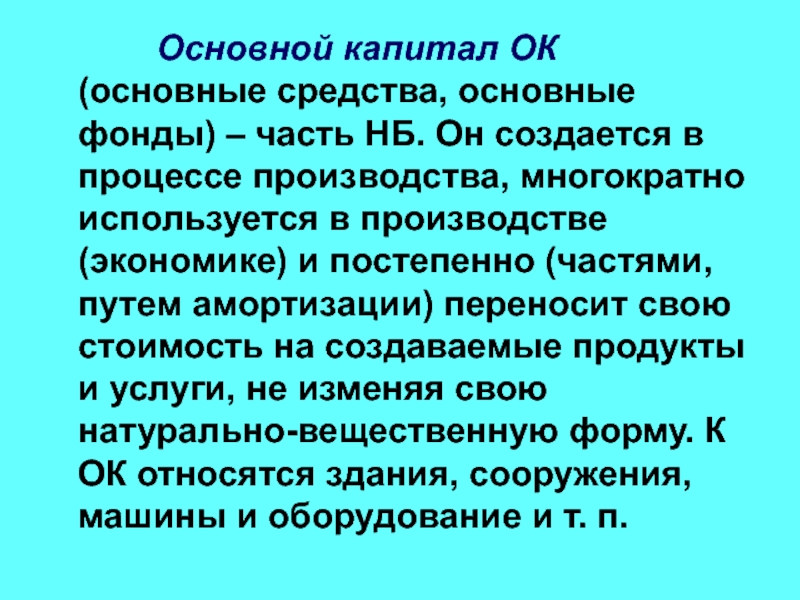 Основной капитал ОК (основные средства, основные фонды) – часть НБ. Он создается в процессе производства, многократно используется в производстве (экономике) и постепенно (частями, путем амортизации) переносит свою стоимость на создаваемые продукты и услуги, не изменяя свою натурально-вещественную форму. К ОК относятся здания, сооружения, машины и оборудование и т. п.